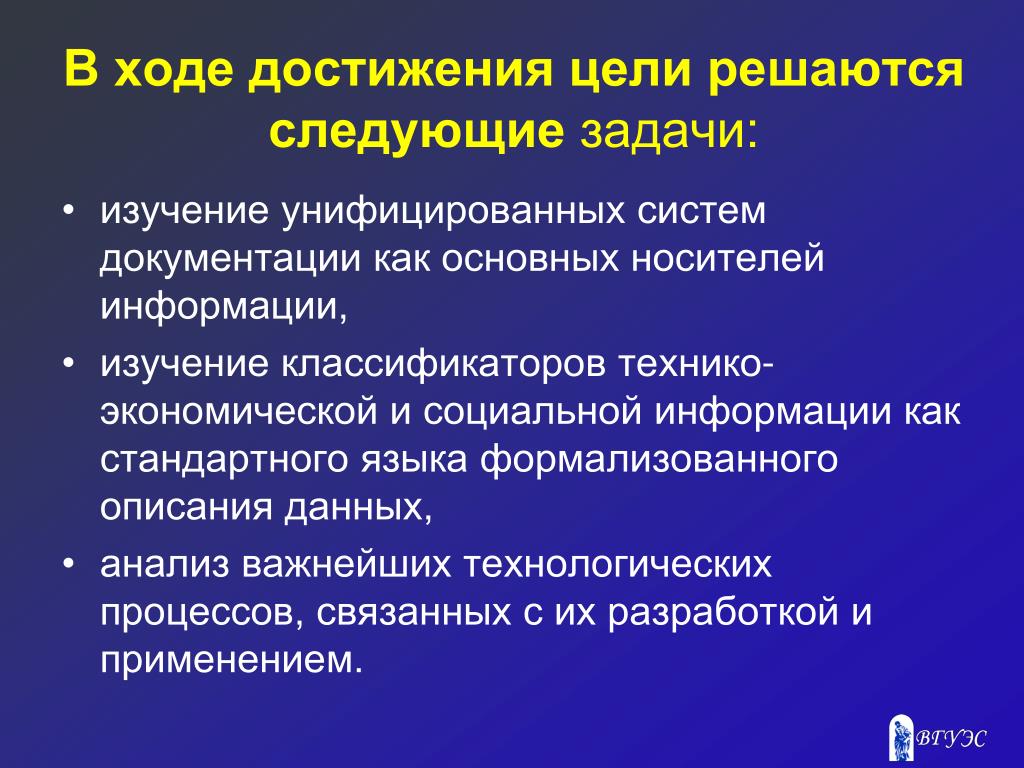 В ходе достижения цели решаются следующие задачи:

• изучение унифицированных систем документации как основных носителей информации,

• изучение классификаторов технико-экономической и социальной информации как стандартного языка формализованного описания данных,

• анализ важнейших технологических процессов, связанных с их разработкой и применением.

ВГУЭС